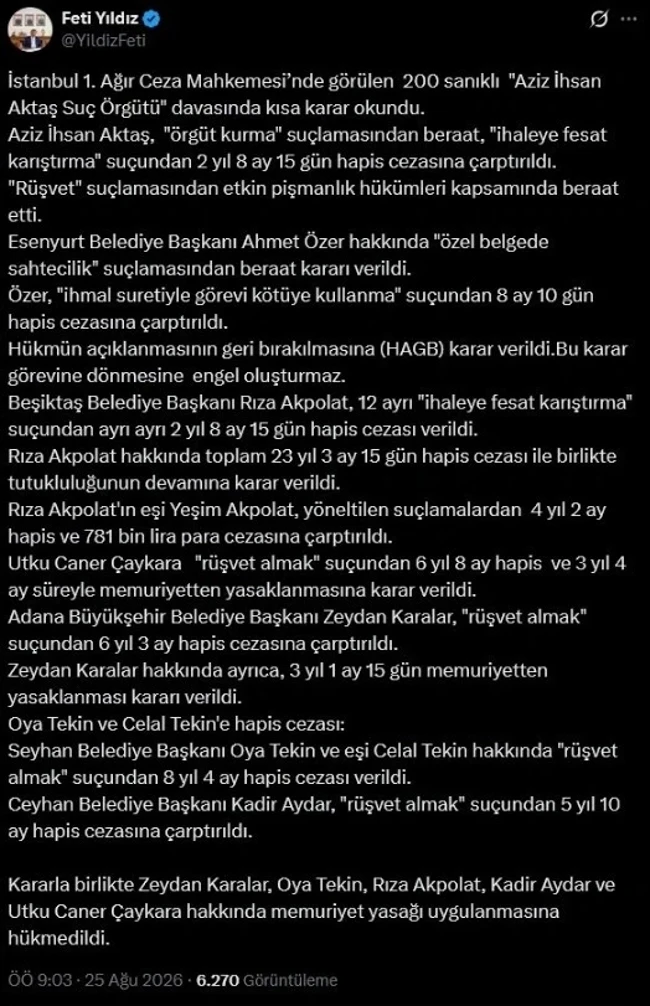 Feti Yıldız
@YildizFeti

İstanbul 1. Ağır Ceza Mahkemesi'nde görülen 200 sanıklı "Aziz İhsan Aktaş Suç Örgütü" davasında kısa karar okundu.
Aziz İhsan Aktaş, "örgüt kurma" suçlamasından beraat, "ihaleye fesat karıştırma" suçundan 2 yıl 8 ay 15 gün hapis cezasına çarptırıldı.
"Rüşvet" suçlamasından etkin pişmanlık hükümleri kapsamında beraat etti.
Esenyurt Belediye Başkanı Ahmet Özer hakkında "özel belgede sahtecilik" suçlamasından beraat kararı verildi.
Özer, "ihmal suretiyle görevi kötüye kullanma" suçundan 8 ay 10 gün hapis cezasına çarptırıldı.
Hükmün açıklanmasının geri bırakılmasına (HAGB) karar verildi.Bu karar görevine dönmesine engel oluşturmaz.
Beşiktaş Belediye Başkanı Rıza Akpolat, 12 ayrı "ihaleye fesat karıştırma" suçundan ayrı ayrı 2 yıl 8 ay 15 gün hapis cezası verildi.
Rıza Akpolat hakkında toplam 23 yıl 3 ay 15 gün hapis cezası ile birlikte tutukluluğunun devamına karar verildi.
Rıza Akpolat'ın eşi Yeşim Akpolat, yöneltilen suçlamalardan 4 yıl 2 ay hapis ve 781 bin lira para cezasına çarptırıldı.
Utku Caner Çaykara "rüşvet almak" suçundan 6 yıl 8 ay hapis ve 3 yıl 4 ay süreyle memuriyetten yasaklanmasına karar verildi.
Adana Büyükşehir Belediye Başkanı Zeydan Karalar, "rüşvet almak" suçundan 6 yıl 3 ay hapis cezasına çarptırıldı.
Zeydan Karalar hakkında ayrıca, 3 yıl 1 ay 15 gün memuriyetten yasaklanması kararı verildi.
Oya Tekin ve Celal Tekin'e hapis cezası:
Seyhan Belediye Başkanı Oya Tekin ve eşi Celal Tekin hakkında "rüşvet almak" suçundan 8 yıl 4 ay hapis cezası verildi.
Ceyhan Belediye Başkanı Kadir Aydar, "rüşvet almak" suçundan 5 yıl 10 ay hapis cezasına çarptırıldı.

Kararla birlikte Zeydan Karalar, Oya Tekin, Rıza Akpolat, Kadir Aydar ve Utku Caner Çaykara hakkında memuriyet yasağı uygulanmasına hükmedildi.

ÖÖ 9:03 · 25 Ağu 2026 · 6.270 Görüntüleme